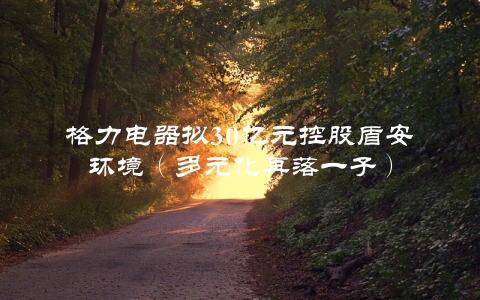 格力电器拟30亿元控股盾安环境（多元化再落一子）